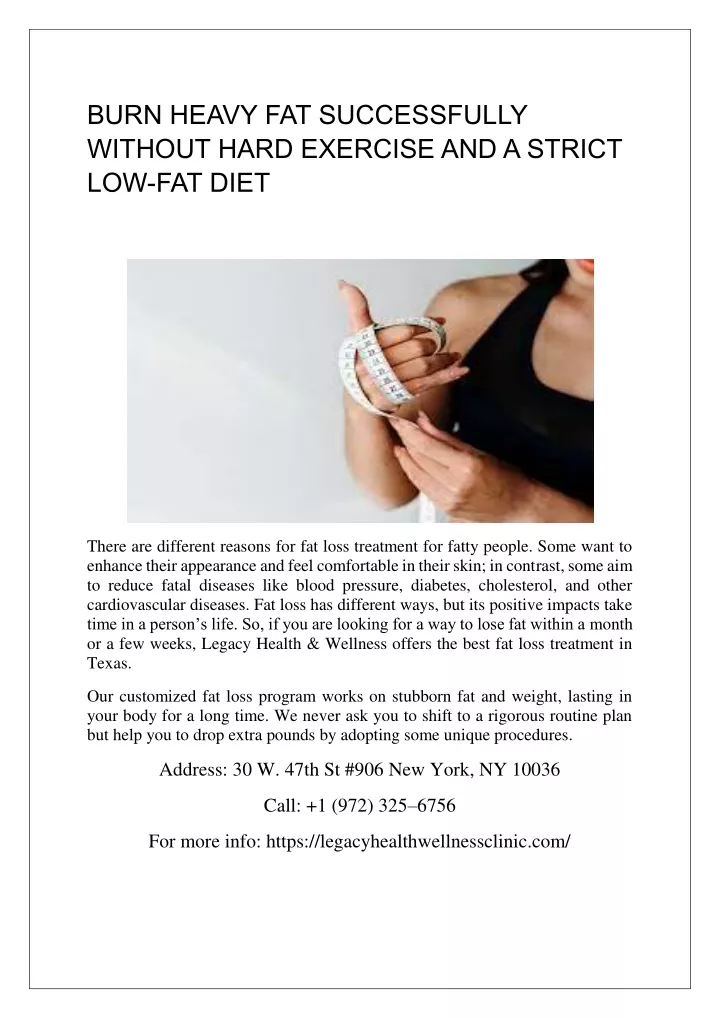 BURN HEAVY FAT SUCCESSFULLY WITHOUT HARD EXERCISE AND A STRICT LOW-FAT DIET

There are different reasons for fat loss treatment for fatty people. Some want to enhance their appearance and feel comfortable in their skin; in contrast, some aim to reduce fatal diseases like blood pressure, diabetes, cholesterol, and other cardiovascular diseases. Fat loss has different ways, but its positive impacts take time in a person's life. So, if you are looking for a way to lose fat within a month or a few weeks, Legacy Health & Wellness offers the best fat loss treatment in Texas.

Our customized fat loss program works on stubborn fat and weight, lasting in your body for a long time. We never ask you to shift to a rigorous routine plan but help you to drop extra pounds by adopting some unique procedures.

Address: 30 W. 47th St #906 New York, NY 10036

Call: +1 (972) 325–6756

For more info: https://legacyhealthwellnessclinic.com/